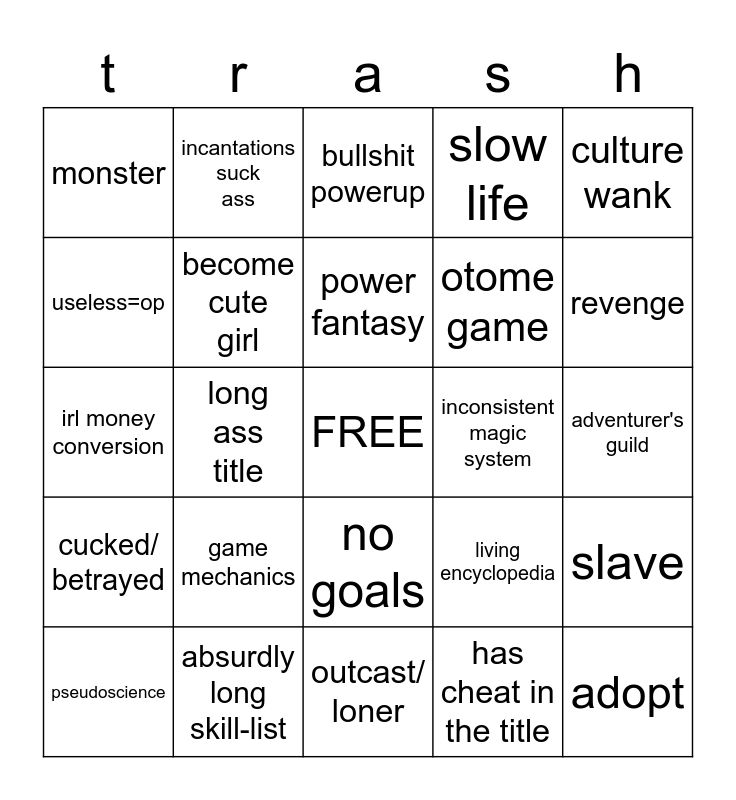 | t | r | a | s | h |
|---|---|---|---|---|
| monster | incantations suck ass | bullshit powerup | slow life | culture wank |
| useless=op | become cute girl | power fantasy | otome game | revenge |
| irl money conversion | long ass title | FREE | inconsistent magic system | adventurer's guild |
| cucked/ betrayed | game mechanics | no goals | living encyclopedia | slave |
| pseudoscience | absurdly long skill-list | outcast/ loner | has cheat in the title | adopt |